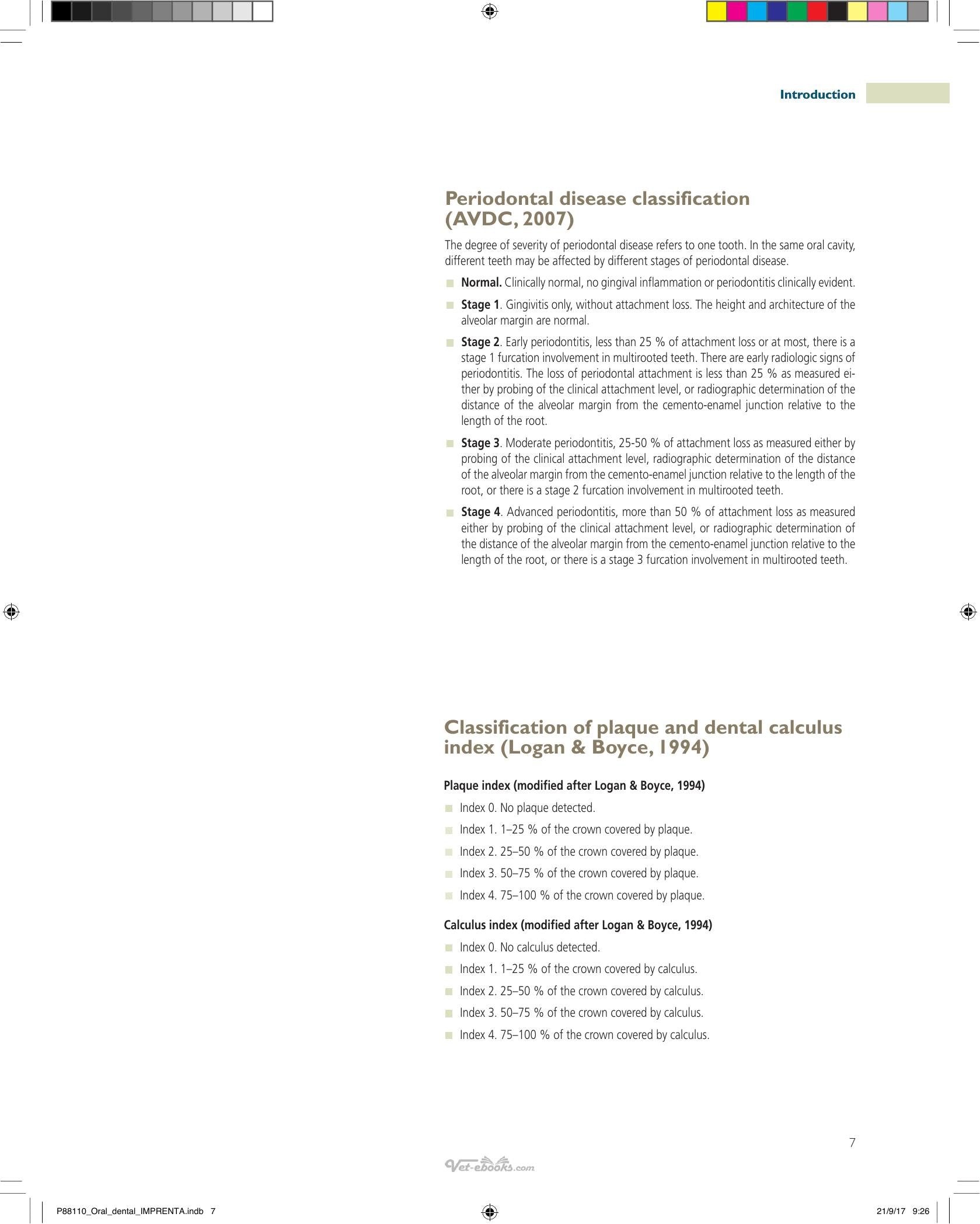 Introduction

Periodontal disease classification (AVDC, 2007)

The degree of severity of periodontal disease refers to one tooth. In the same oral cavity, different teeth may be affected by different stages of periodontal disease.

• Normal. Clinically normal, no gingival inflammation or periodontitis clinically evident.

• Stage 1. Gingivitis only, without attachment loss. The height and architecture of the alveolar margin are normal.

• Stage 2. Early periodontitis, less than 25 % of attachment loss or at most, there is a stage 1 furcation involvement in multirooted teeth. There are early radiologic signs of periodontitis. The loss of periodontal attachment is less than 25 % as measured either by probing of the clinical attachment level, or radiographic determination of the distance of the alveolar margin from the cemento-enamel junction relative to the length of the root.

• Stage 3. Moderate periodontitis, 25-50 % of attachment loss as measured either by probing of the clinical attachment level, radiographic determination of the distance of the alveolar margin from the cemento-enamel junction relative to the length of the root, or there is a stage 2 furcation involvement in multirooted teeth.

• Stage 4. Advanced periodontitis, more than 50 % of attachment loss as measured either by probing of the clinical attachment level, or radiographic determination of the distance of the alveolar margin from the cemento-enamel junction relative to the length of the root, or there is a stage 3 furcation involvement in multirooted teeth.

Classification of plaque and dental calculus index (Logan & Boyce, 1994)

Plaque index (modified after Logan & Boyce, 1994)

• Index 0. No plaque detected.
• Index 1. 1–25 % of the crown covered by plaque.
• Index 2. 25–50 % of the crown covered by plaque.
• Index 3. 50–75 % of the crown covered by plaque.
• Index 4. 75–100 % of the crown covered by plaque.

Calculus index (modified after Logan & Boyce, 1994)

• Index 0. No calculus detected.
• Index 1. 1–25 % of the crown covered by calculus.
• Index 2. 25–50 % of the crown covered by calculus.
• Index 3. 50–75 % of the crown covered by calculus.
• Index 4. 75–100 % of the crown covered by calculus.

7

P88110_Oral_dental_IMPRENTA.indb 7

21/9/17 9:26

Vet-ebooks.com